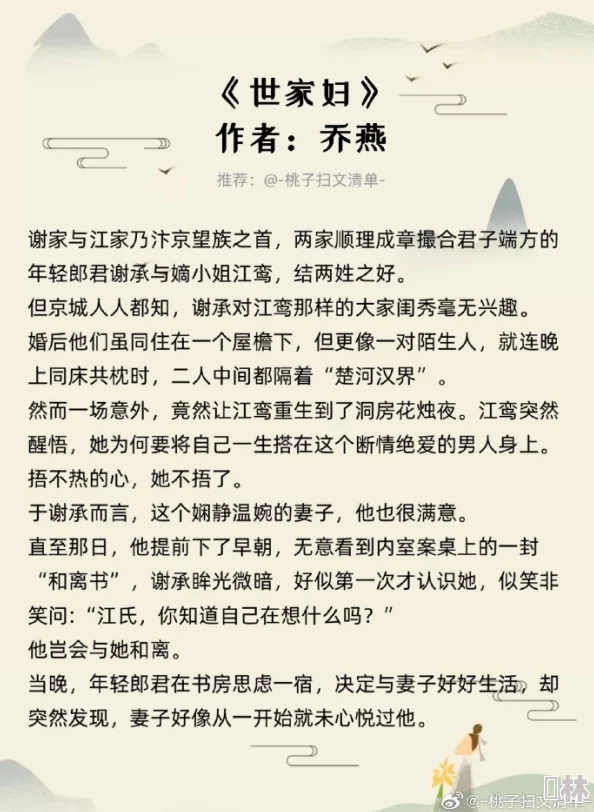 《世家妇》
作者：乔燕

推荐：@-桃子扫文清单-

谢家与江家乃汴京望族之首，两家顺理成章撮合君子端方的年轻郎君谢承与嫡小姐江鸾，结两姓之好。
但京城人人都知，谢承对江鸾那样的大家闺秀毫无兴趣。
婚后他们虽同住在一个屋檐下，但更像一对陌生人，就连晚上同床共枕时，二人中间都隔着“楚河汉界”。
然而一场意外，竟然让江鸾重生到了洞房花烛夜。江鸾突然醒悟，她为何要将自己一生搭在这个断情绝爱的男人身上。
捂不热的心，她不捂了。
于谢承而言，这个娴静温婉的妻子，他也很满意。
直至那日，他提前下了早朝，无意看到内室案桌上的一封“和离书”，谢承眸光微暗，好似第一次才认识她，似笑非笑问:“江氏，你知道自己在想什么吗？”
他岂会与她和离。
当晚，年轻郎君在书房思虑一宿，决定与妻子好好生活，却突然发现，妻子好像从一开始就未心悦过他。

@-桃子扫文清单-